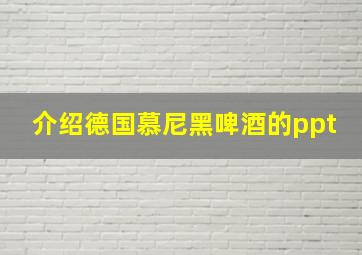 介绍德国慕尼黑啤酒的ppt